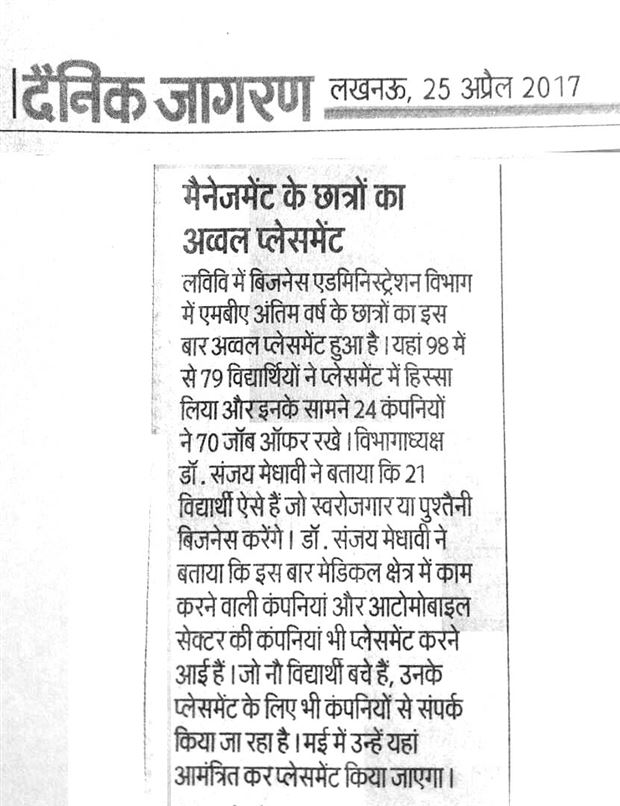 दैनिक जागरण लखनऊ, 25 अप्रैल 2017

मैनेजमेंट के छात्रों का अव्वल प्लेसमेंट

लविवि में बिजनेस एडमिनिस्ट्रेशन विभाग में एमबीए अंतिम वर्ष के छात्रों का इस बार अव्वल प्लेसमेंट हुआ है। यहां 98 में से 79 विद्यार्थियों ने प्लेसमेंट में हिस्सा लिया और इनके सामने 24 कंपनियों ने 70 जॉब ऑफर रखे। विभागाध्यक्ष डॉ. संजय मेधावी ने बताया कि 21 विद्यार्थी ऐसे हैं जो स्वरोजगार या पुश्तैनी बिजनेस करेंगे। डॉ. संजय मेधावी ने बताया कि इस बार मेडिकल क्षेत्र में काम करने वाली कंपनियां और आटोमोबाइल सेक्टर की कंपनियां भी प्लेसमेंट करने आई हैं। जो नौ विद्यार्थी बचे हैं, उनके प्लेसमेंट के लिए भी कंपनियों से संपर्क किया जा रहा है। मई में उन्हें यहां आमंत्रित कर प्लेसमेंट किया जाएगा।